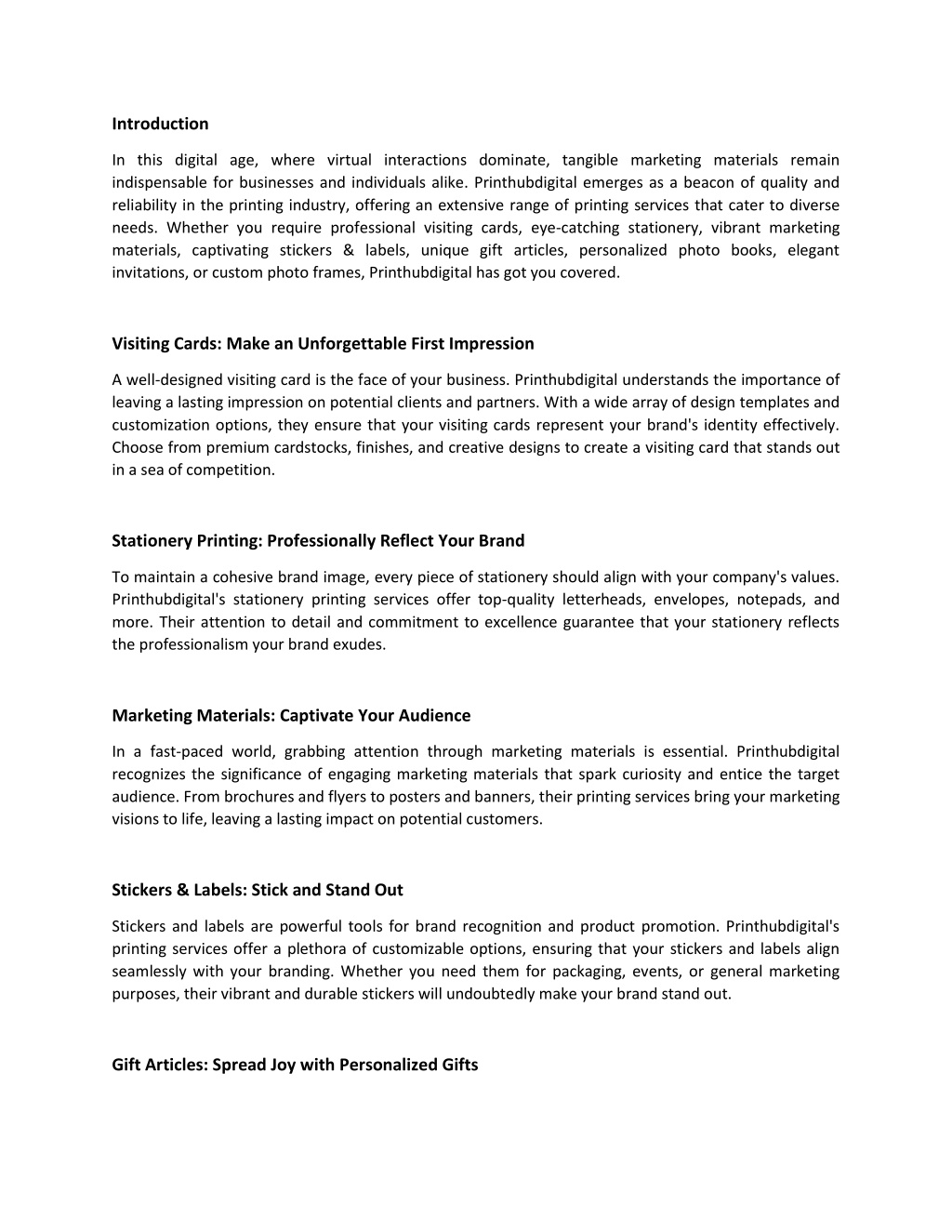 Introduction

In this digital age, where virtual interactions dominate, tangible marketing materials remain indispensable for businesses and individuals alike. Printhubdigital emerges as a beacon of quality and reliability in the printing industry, offering an extensive range of printing services that cater to diverse needs. Whether you require professional visiting cards, eye-catching stationery, vibrant marketing materials, captivating stickers & labels, unique gift articles, personalized photo books, elegant invitations, or custom photo frames, Printhubdigital has got you covered.

Visiting Cards: Make an Unforgettable First Impression

A well-designed visiting card is the face of your business. Printhubdigital understands the importance of leaving a lasting impression on potential clients and partners. With a wide array of design templates and customization options, they ensure that your visiting cards represent your brand's identity effectively. Choose from premium cardstocks, finishes, and creative designs to create a visiting card that stands out in a sea of competition.

Stationery Printing: Professionally Reflect Your Brand

To maintain a cohesive brand image, every piece of stationery should align with your company's values. Printhubdigital's stationery printing services offer top-quality letterheads, envelopes, notepads, and more. Their attention to detail and commitment to excellence guarantee that your stationery reflects the professionalism your brand exudes.

Marketing Materials: Captivate Your Audience

In a fast-paced world, grabbing attention through marketing materials is essential. Printhubdigital recognizes the significance of engaging marketing materials that spark curiosity and entice the target audience. From brochures and flyers to posters and banners, their printing services bring your marketing visions to life, leaving a lasting impact on potential customers.

Stickers & Labels: Stick and Stand Out

Stickers and labels are powerful tools for brand recognition and product promotion. Printhubdigital's printing services offer a plethora of customizable options, ensuring that your stickers and labels align seamlessly with your branding. Whether you need them for packaging, events, or general marketing purposes, their vibrant and durable stickers will undoubtedly make your brand stand out.

Gift Articles: Spread Joy with Personalized Gifts